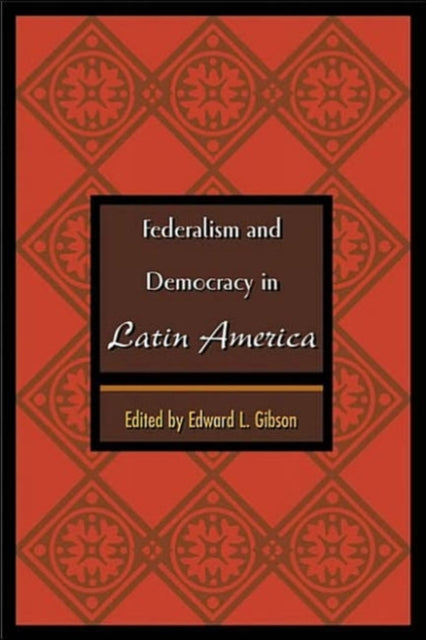 Federalism and
Democracy in
Latin America

Edited by Edward L. Gibson